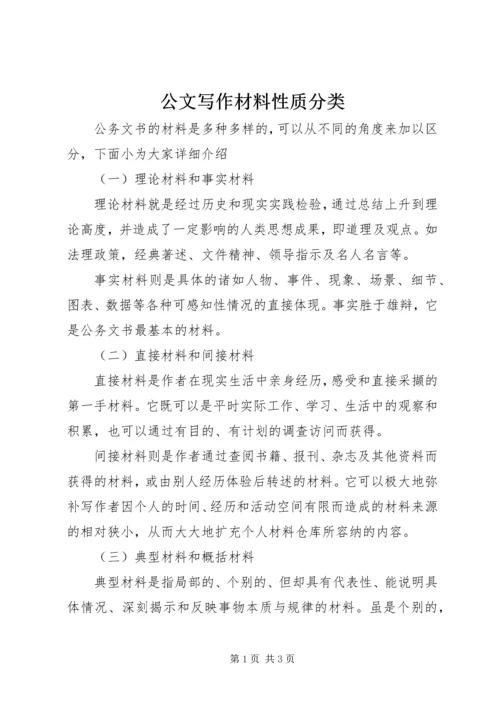 公文写作材料性质分类

公务文书的材料是多种多样的，可以从不同的角度来加以区分，下面小为大家详细介绍

（一）理论材料和事实材料

理论材料就是经过历史和现实实践检验，通过总结上升到理论高度，并造成了一定影响的人类思想成果，即道理及观点。如法理政策，经典著述、文件精神、领导指示及名人名言等。

事实材料则是具体的诸如人物、事件、现象、场景、细节、图表、数据等各种可感知性情况的直接体现。事实胜于雄辩，它是公务文书最基本的材料。

（二）直接材料和间接材料

直接材料是作者在现实生活中亲身经历，感受和直接采撷的第一手材料。它既可以是平时实际工作、学习、生活中的观察和积累，也可以通过有目的、有计划的调查访问而获得。

间接材料则是作者通过查阅书籍、报刊、杂志及其他资料而获得的材料，或由别人经历体验后转述的材料。它可以极大地弥补写作者因个人的时间、经历和活动空间有限而造成的材料来源的相对狭小，从而大大地扩充个人材料仓库所容纳的内容。

（三）典型材料和概括材料

典型材料是指局部的、个别的、但却具有代表性、能说明具体情况、深刻揭示和反映事物本质与规律的材料。虽是个别的，

第1页 共3页